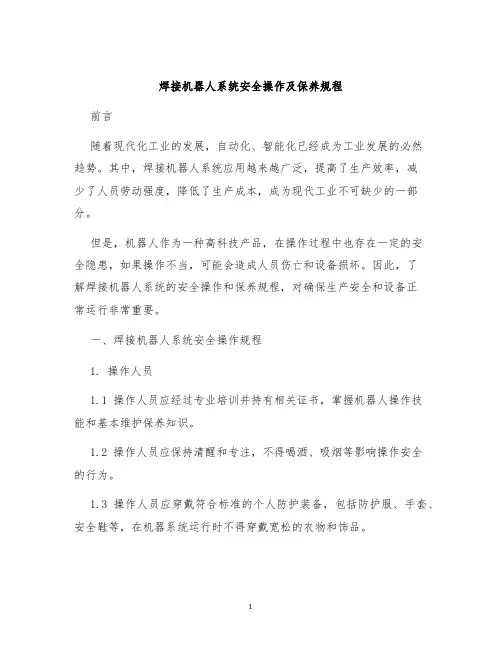 焊接机器人系统安全操作及保养规程

前言

随着现代化工业的发展，自动化、智能化已经成为工业发展的必然趋势。其中，焊接机器人系统应用越来越广泛，提高了生产效率，减少了人员劳动强度，降低了生产成本，成为现代工业不可缺少的一部分。

但是，机器人作为一种高科技产品，在操作过程中也存在一定的安全隐患，如果操作不当，可能会造成人员伤亡和设备损坏。因此，了解焊接机器人系统的安全操作和保养规程，对确保生产安全和设备正常运行非常重要。

一、焊接机器人系统安全操作规程

1. 操作人员

1.1 操作人员应经过专业培训并持有相关证书，掌握机器人操作技能和基本维护保养知识。

1.2 操作人员应保持清醒和专注，不得喝酒、吸烟等影响操作安全的行为。

1.3 操作人员应穿戴符合标准的个人防护装备，包括防护服、手套、安全鞋等，在机器系统运行时不得穿戴宽松的衣物和饰品。

1